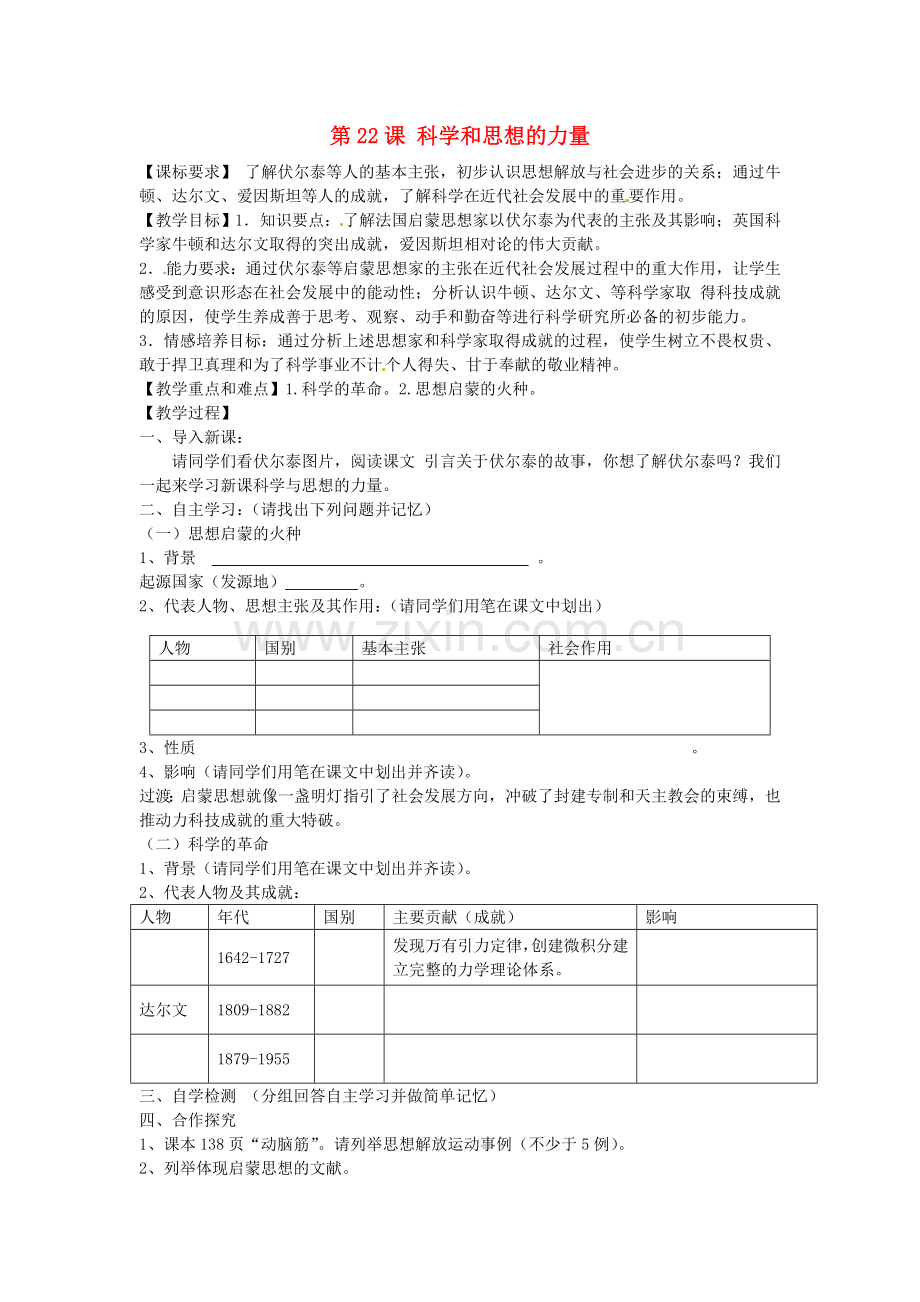 第22课 科学和思想的力量

【课标要求】 了解伏尔泰等人的基本主张，初步认识思想解放与社会进步的关系；通过牛顿、达尔文、爱因斯坦等人的成就，了解科学在近代社会发展中的重要作用。

【教学目标】1．知识要点：了解法国启蒙思想家以伏尔泰为代表的主张及其影响；英国科学家牛顿和达尔文取得的突出成就，爱因斯坦相对论的伟大贡献。

2．能力要求：通过伏尔泰等启蒙思想家的主张在近代社会发展过程中的重大作用，让学生感受到意识形态在社会发展中的能动性；分析认识牛顿、达尔文、等科学家取 得科技成就的原因，使学生养成善于思考、观察、动手和勤奋等进行科学研究所必备的初步能力。

3．情感培养目标：通过分析上述思想家和科学家取得成就的过程，使学生树立不畏权贵、敢于捍卫真理和为了科学事业不计个人得失、甘于奉献的敬业精神。

【教学重点和难点】1.科学的革命。2.思想启蒙的火种。

【教学过程】

一、导入新课：

请同学们看伏尔泰图片，阅读课文 引言关于伏尔泰的故事，你想了解伏尔泰吗？我们一起来学习新课科学与思想的力量。

二、自主学习：（请找出下列问题并记忆）

（一）思想启蒙的火种

1、背景 ____。

起源国家（发源地）____。

2、代表人物、思想主张及其作用：（请同学们用笔在课文中划出）

| 人物 | 国别 | 基本主张 | 社会作用 |
|---|---|---|---|
| | | | |
| | | | |
| | | | |

3、性质 。

4、影响（请同学们用笔在课文中划出并齐读）。

过渡：启蒙思想就像一盏明灯指引了社会发展方向，冲破了封建专制和天主教会的束缚，也推动力科技成就的重大特破。

（二）科学的革命

1、背景（请同学们用笔在课文中划出并齐读）。

2、代表人物及其成就：

| 人物 | 年代 | 国别 | 主要贡献（成就） | 影响 |
|---|---|---|---|---|
| | 1642-1727 | | 发现万有引力定律，创建微积分建立完整的力学理论体系。 | |
| 达尔文 | 1809-1882 | | | |
| | 1879-1955 | | | |

三、自学检测 （分组回答自主学习并做简单记忆）

四、合作探究

1、课本138页“动脑筋”。请列举思想解放运动事例（不少于5例）。

2、列举体现启蒙思想的文献。

www.zixin.com.cn